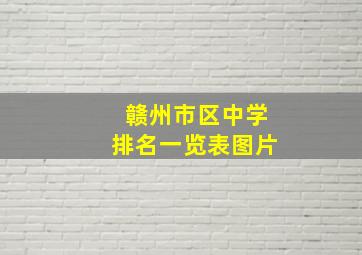 赣州市区中学
排名一览表图片